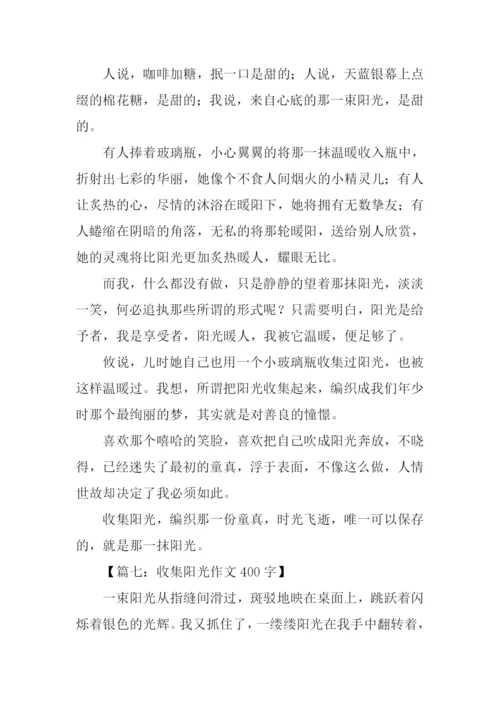 人说，咖啡加糖，抿一口是甜的；人说，天蓝银幕上点缀的棉花糖，是甜的；我说，来自心底的那一束阳光，是甜的。

有人捧着玻璃瓶，小心翼翼的将那一抹温暖收入瓶中，折射出七彩的华丽，她像个不食人间烟火的小精灵儿；有人让炙热的心，尽情的沐浴在暖阳下，她将拥有无数挚友；有人蜷缩在阴暗的角落，无私的将那轮暖阳，送给别人欣赏，她的灵魂将比阳光更加炙热暖人，耀眼无比。

而我，什么都没有做，只是静静的望着那抹阳光，淡淡一笑，何必追执那些所谓的形式呢？只需要明白，阳光是给予者，我是享受者，阳光暖人，我被它温暖，便足够了。

攸说，儿时她自己也用一个小玻璃瓶收集过阳光，也被这样温暖过。我想，所谓把阳光收集起来，编织成我们年少时那个最绚丽的梦，其实就是对善良的憧憬。

喜欢那个嘻哈的笑脸，喜欢把自己吹成阳光奔放，不晓得，已经迷失了最初的童真，浮于表面，不像这么做，人情世故却决定了我必须如此。

收集阳光，编织那一份童真，时光飞逝，唯一可以保存的，就是那一抹阳光。

【篇七：收集阳光作文 400 字】

一束阳光从指缝间滑过，斑驳地映在桌面上，跳跃着闪烁着银色的光辉。我又抓住了，一缕缕阳光在我手中翻转着，